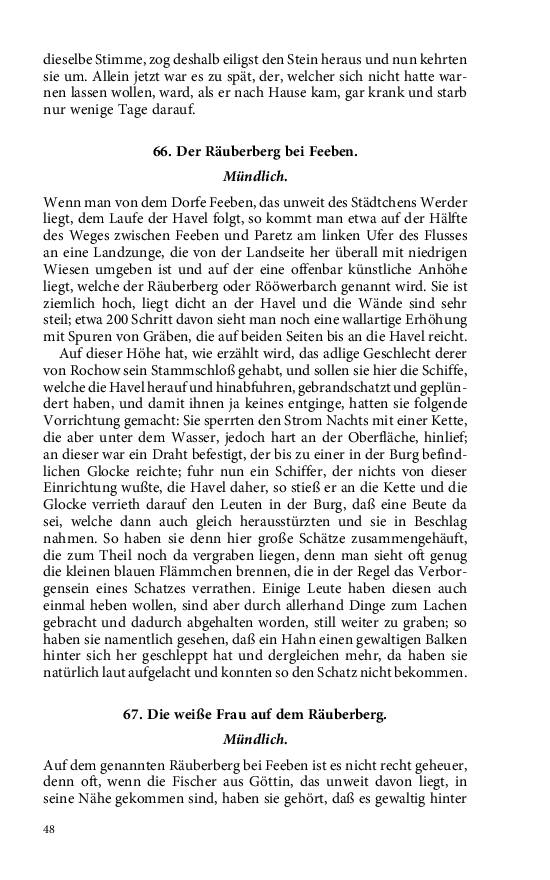 dieselbe Stimme, zog deshalb eiligst den Stein heraus und nun kehrten sie um. Allein jetzt war es zu spät, der, welcher sich nicht hatte warnen lassen wollen, ward, als er nach Hause kam, gar krank und starb nur wenige Tage darauf.

66. Der Räuberberg bei Feeben.

Mündlich.

Wenn man von dem Dorfe Feeben, das unweit des Städtchens Werder liegt, dem Laufe der Havel folgt, so kommt man etwa auf der Hälfte des Weges zwischen Feeben und Paretz am linken Ufer des Flusses an eine Landzunge, die von der Landseite her überall mit niedrigen Wiesen umgeben ist und auf der eine offenbar künstliche Anhöhe liegt, welche der Räuberberg oder Rööwerbarch genannt wird. Sie ist ziemlich hoch, liegt dicht an der Havel und die Wände sind sehr steil; etwa 200 Schritt davon sieht man noch eine wallartige Erhöhung mit Spuren von Gräben, die auf beiden Seiten bis an die Havel reicht.

Auf dieser Höhe hat, wie erzählt wird, das adlige Geschlecht derer von Rochow sein Stammschloß gehabt, und sollen sie hier die Schiffe, welche die Havel herauf und hinabfuhren, gebrandschatzt und geplündert haben, und damit ihnen ja keines entginge, hatten sie folgende Vorrichtung gemacht: Sie sperrten den Strom Nachts mit einer Kette, die aber unter dem Wasser, jedoch hart an der Oberfläche, hinlief; an dieser war ein Draht befestigt, der bis zu einer in der Burg befindlichen Glocke reichte; fuhr nun ein Schiffer, der nichts von dieser Einrichtung wußte, die Havel daher, so stieß er an die Kette und die Glocke verrieth darauf den Leuten in der Burg, daß eine Beute da sei, welche dann auch gleich herausstürzten und sie in Beschlag nahmen. So haben sie denn hier große Schätze zusammengehäuft, die zum Theil noch da vergraben liegen, denn man sieht oft genug die kleinen blauen Flämmchen brennen, die in der Regel das Verborgensein eines Schatzes verrathen. Einige Leute haben diesen auch einmal heben wollen, sind aber durch allerhand Dinge zum Lachen gebracht und dadurch abgehalten worden, still weiter zu graben; so haben sie namentlich gesehen, daß ein Hahn einen gewaltigen Balken hinter sich her geschleppt hat und dergleichen mehr, da haben sie natürlich laut aufgelacht und konnten so den Schatz nicht bekommen.

67. Die weiße Frau auf dem Räuberberg.

Mündlich.

Auf dem genannten Räuberberg bei Feeben ist es nicht recht geheuer, denn oft, wenn die Fischer aus Göttin, das unweit davon liegt, in seine Nähe gekommen sind, haben sie gehört, daß es gewaltig hinter

48